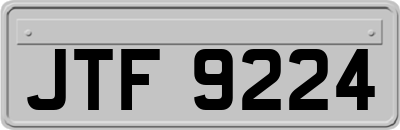 JTF 9224